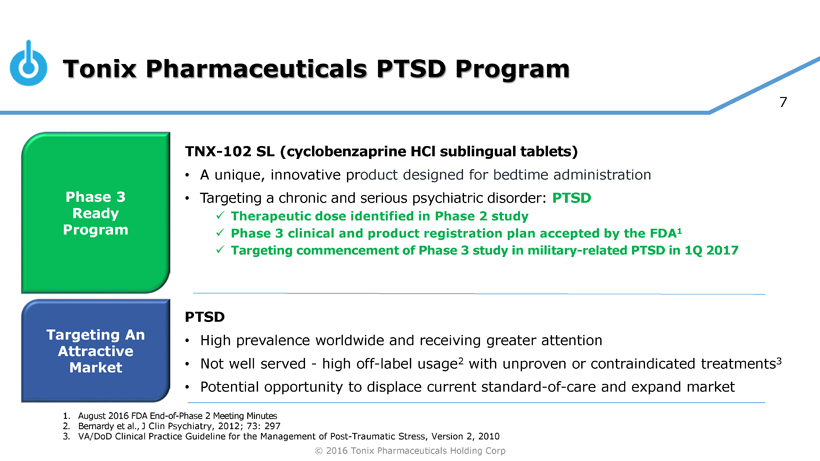 Tonix Pharmaceuticals PTSD Program

7

Phase 3 Ready Program

TNX-102 SL (cyclobenzaprine HCl sublingual tablets)

• A unique, innovative product designed for bedtime administration

• Targeting a chronic and serious psychiatric disorder: PTSD

✓ Therapeutic dose identified in Phase 2 study

✓ Phase 3 clinical and product registration plan accepted by the FDA$^1$

✓ Targeting commencement of Phase 3 study in military-related PTSD in 1Q 2017

Targeting An Attractive Market

PTSD

• High prevalence worldwide and receiving greater attention

• Not well served - high off-label usage$^2$ with unproven or contraindicated treatments$^3$

• Potential opportunity to displace current standard-of-care and expand market

1. August 2016 FDA End-of-Phase 2 Meeting Minutes
2. Bernardy et al., J Clin Psychiatry, 2012; 73: 297
3. VA/DoD Clinical Practice Guideline for the Management of Post-Traumatic Stress, Version 2, 2010

© 2016 Tonix Pharmaceuticals Holding Corp